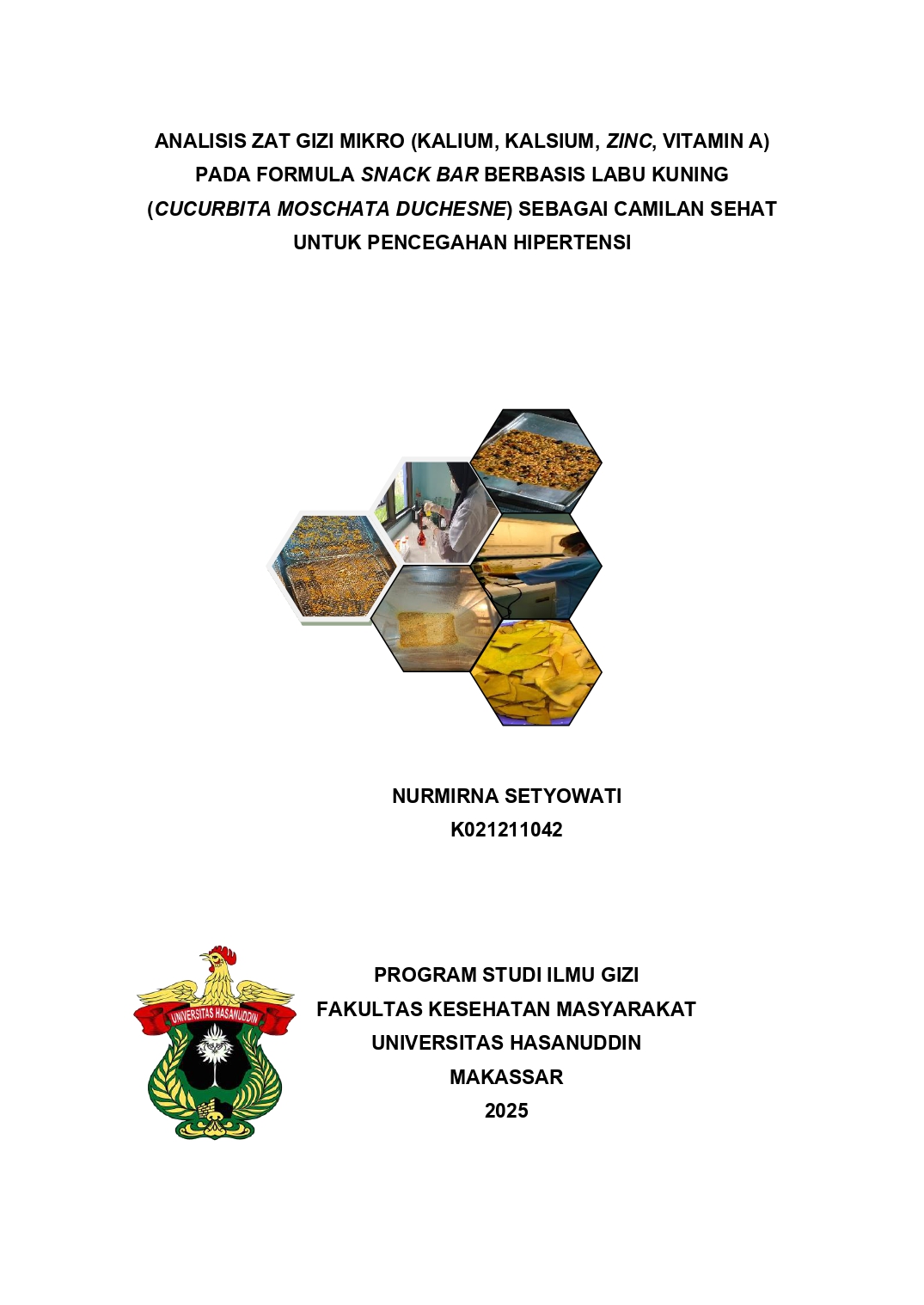 ANALISIS ZAT GIZI MIKRO (KALIUM, KALSIUM, ZINC, VITAMIN A) PADA FORMULA SNACK BAR BERBASIS LABU KUNING (CUCURBITA MOSCHATA DUCHESNE) SEBAGAI CAMILAN SEHAT UNTUK PENCEGAHAN HIPERTENSI

NURMIRNA SETYOWATI
K021211042

UNIVERSITAS HASANUDDIN

PROGRAM STUDI ILMU GIZI
FAKULTAS KESEHATAN MASYARAKAT
UNIVERSITAS HASANUDDIN
MAKASSAR
2025